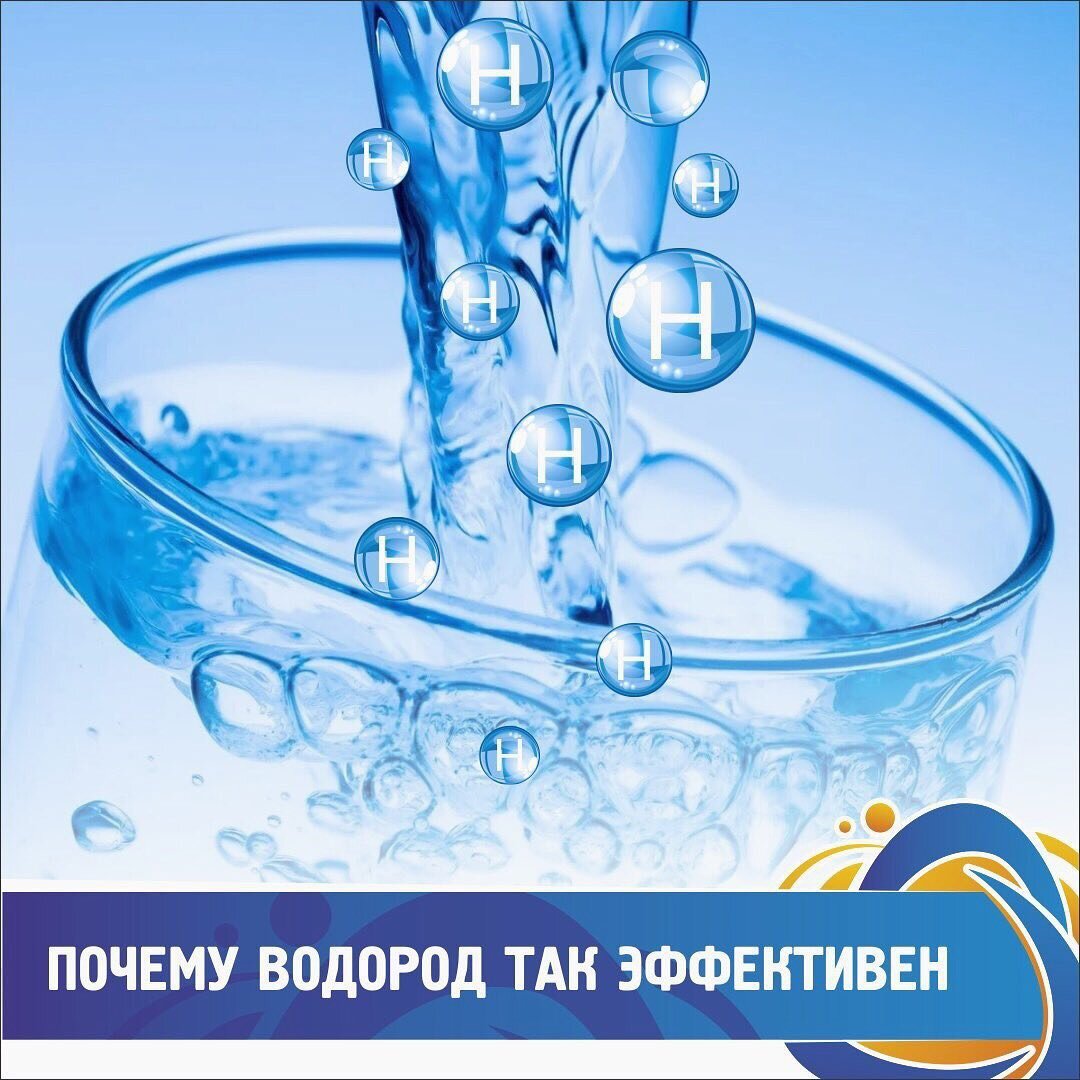 H

H

H

H

H

H

H

H

H

ПОЧЕМУ ВОДОРОД ТАК ЭФФЕКТИВЕН